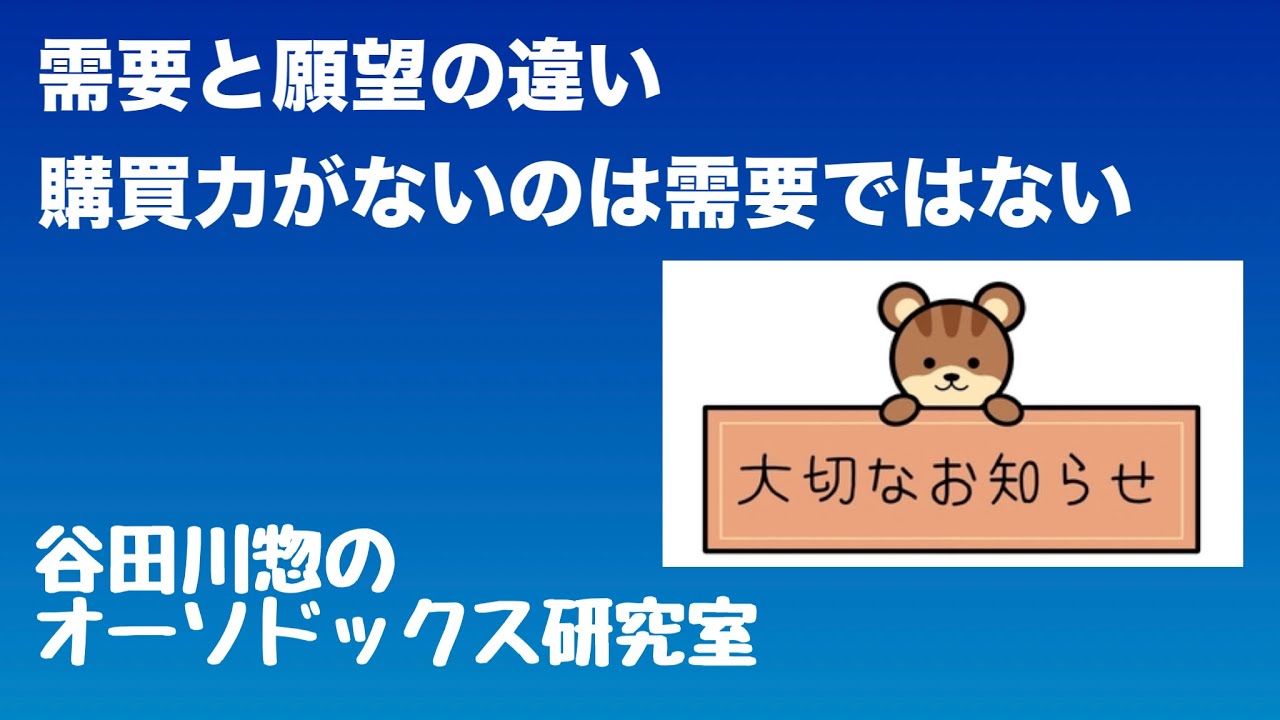 需要と願望の違い
購買力がないのは需要ではない

大切なお知らせ

谷田川惣の
オーソドックス研究室